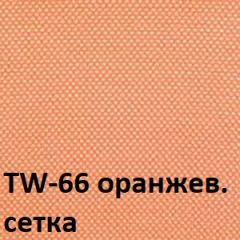 TW-66 оранжев.
сетка